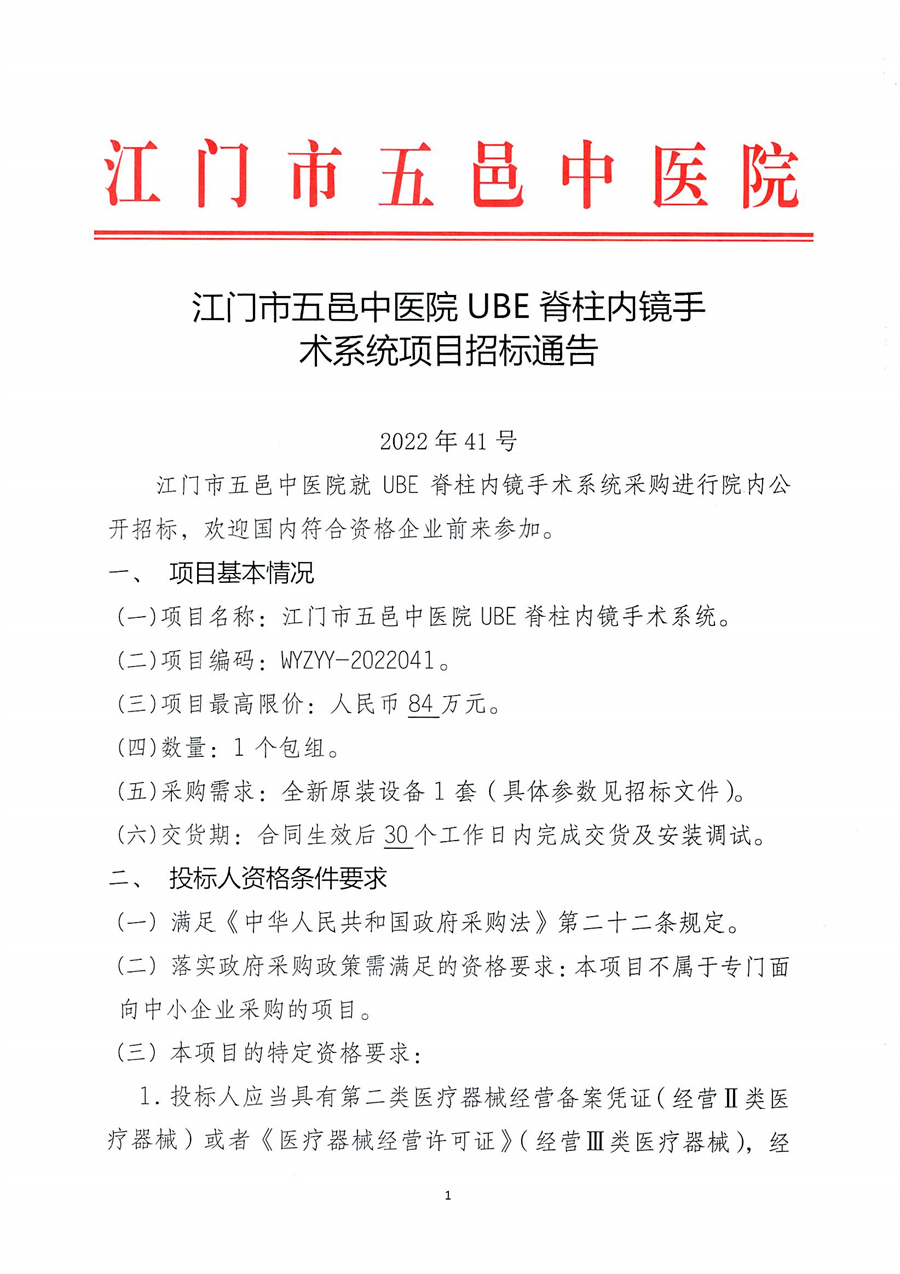 江门市五邑中医院

江门市五邑中医院 UBE 脊柱内镜手术系统项目招标通告

2022 年 41 号

江门市五邑中医院就 UBE 脊柱内镜手术系统采购进行院内公开招标，欢迎国内符合资格企业前来参加。

一、 项目基本情况

(一)项目名称：江门市五邑中医院 UBE 脊柱内镜手术系统。

(二)项目编码：WYZYY-2022041。

(三)项目最高限价：人民币 84 万元。

(四)数量：1 个包组。

(五)采购需求：全新原装设备 1 套（具体参数见招标文件）。

(六)交货期：合同生效后 30 个工作日内完成交货及安装调试。

二、 投标人资格条件要求

（一）满足《中华人民共和国政府采购法》第二十二条规定。

（二）落实政府采购政策需满足的资格要求：本项目不属于专门面向中小企业采购的项目。

（三）本项目的特定资格要求：

1. 投标人应当具有第二类医疗器械经营备案凭证（经营Ⅱ类医疗器械）或者《医疗器械经营许可证》（经营Ⅲ类医疗器械），经

1